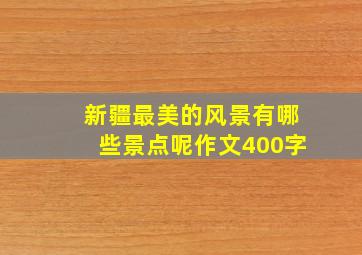 新疆最美的风景有哪些景点呢作文400字